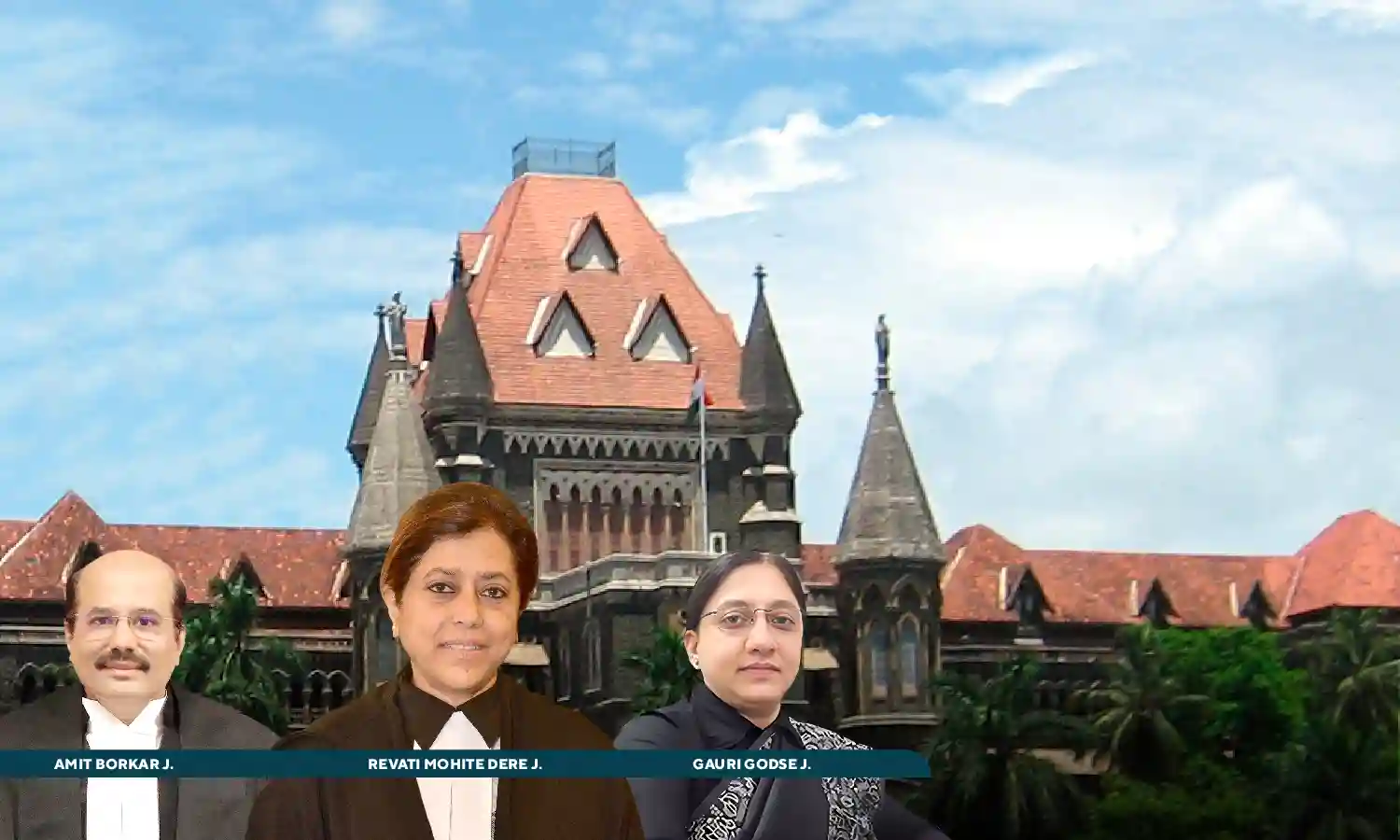 AMIT BORKAR J.
REVATI MOHITE DERE J.
GAURI GODSE J.